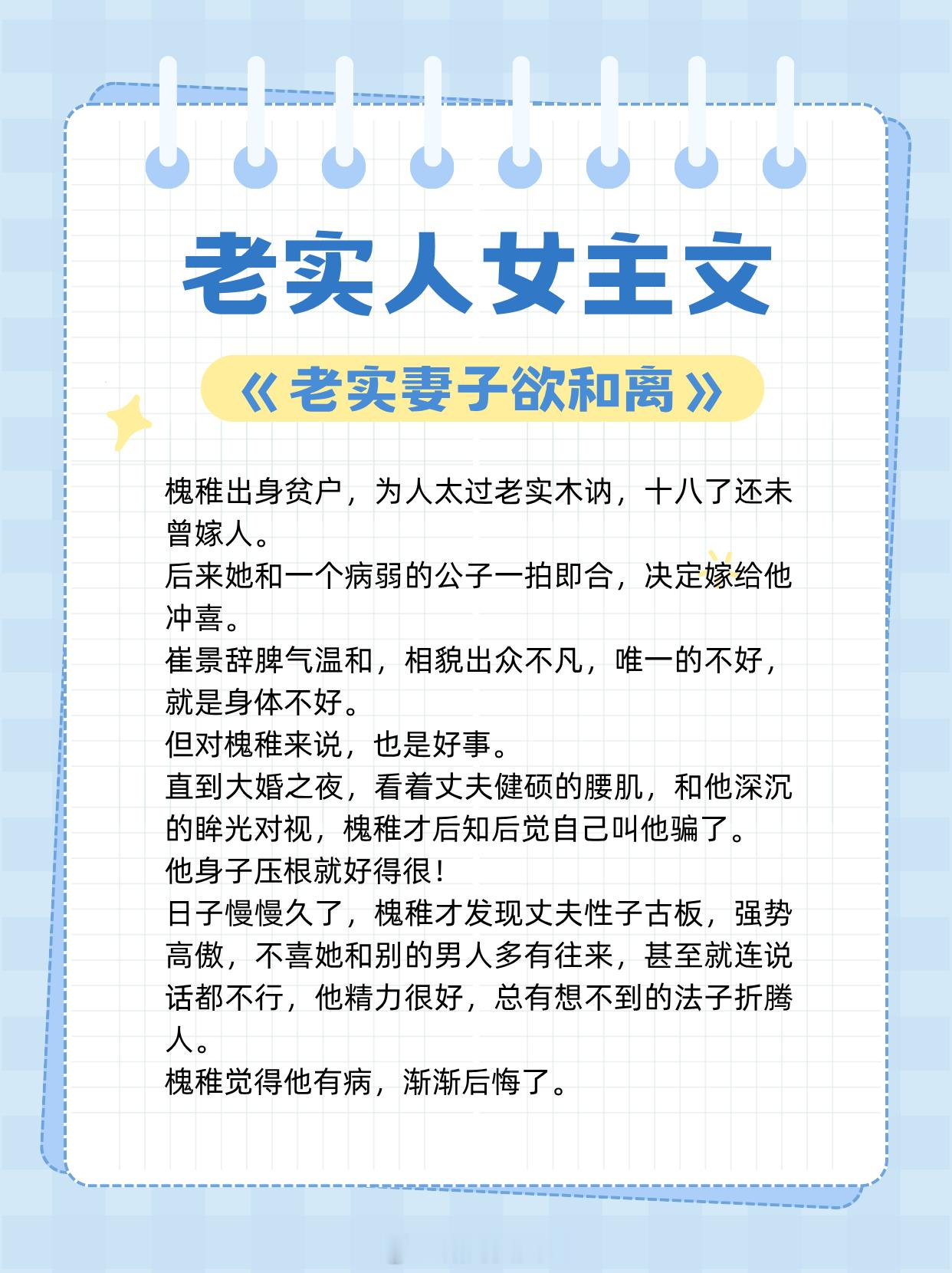 老实人女主文

《老实妻子欲和离》

槐稚出身贫户，为人太过老实木讷，十八了还未曾嫁人。

后来她和一个病弱的公子一拍即合，决定嫁给他冲喜。

崔景辞脾气温和，相貌出众不凡，唯一的不好，就是身体不好。

但对槐稚来说，也是好事。

直到大婚之夜，看着丈夫健硕的腰肌，和他深沉的眸光对视，槐稚才后知后觉自己叫他骗了。

他身子压根就好得很!

日子慢慢久了，槐稚才发现丈夫性子古板，强势高傲，不喜她和别的男人多有往来，甚至就连说话都不行，他精力很好，总有想不到的法子折腾人。

槐稚觉得他有病，渐渐后悔了。